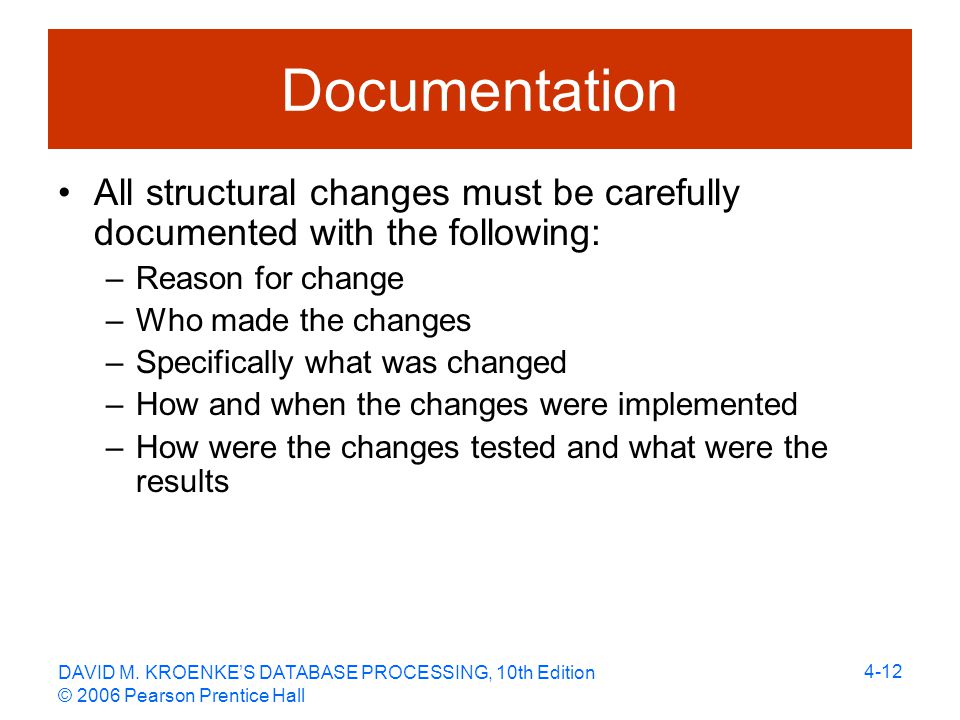 Documentation

• All structural changes must be carefully documented with the following:
– Reason for change
– Who made the changes
– Specifically what was changed
– How and when the changes were implemented
– How were the changes tested and what were the results

DAVID M. KROENKE'S DATABASE PROCESSING, 10th Edition
© 2006 Pearson Prentice Hall

4-12